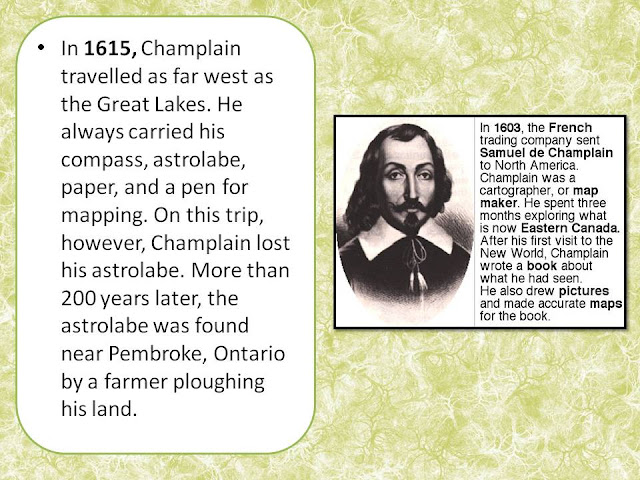 • In 1615, Champlain travelled as far west as the Great Lakes. He always carried his compass, astrolabe, paper, and a pen for mapping. On this trip, however, Champlain lost his astrolabe. More than 200 years later, the astrolabe was found near Pembroke, Ontario by a farmer ploughing his land.

In 1603, the French trading company sent Samuel de Champlain to North America. Champlain was a cartographer, or map maker. He spent three months exploring what is now Eastern Canada. After his first visit to the New World, Champlain wrote a book about what he had seen. He also drew pictures and made accurate maps for the book.